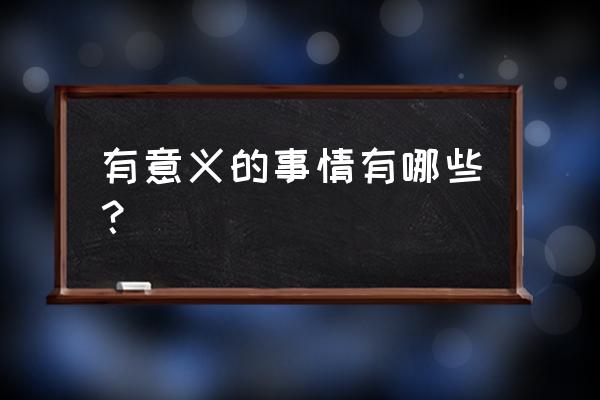 有意义的事情有哪些？